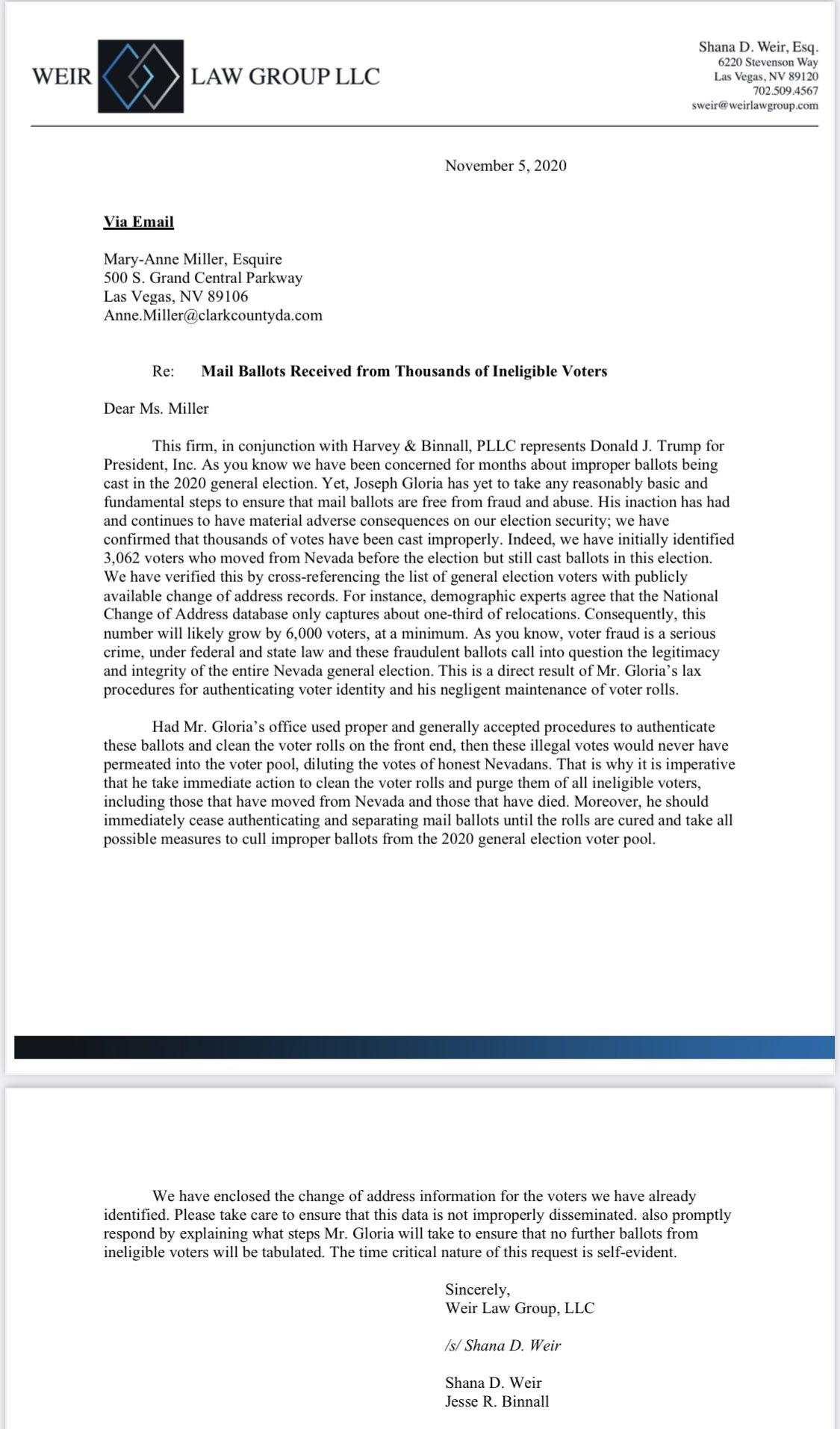 WEIR LAW GROUP LLC

Shana D. Weir, Esq.
6220 Stevenson Way
Las Vegas, NV 89120
702.509.4567
sweir@weirlawgroup.com

November 5, 2020

Via Email

Mary-Anne Miller, Esquire
500 S. Grand Central Parkway
Las Vegas, NV 89106
Anne.Miller@clarkcountyda.com

Re: Mail Ballots Received from Thousands of Ineligible Voters

Dear Ms. Miller

This firm, in conjunction with Harvey & Binnall, PLLC represents Donald J. Trump for President, Inc. As you know we have been concerned for months about improper ballots being cast in the 2020 general election. Yet, Joseph Gloria has yet to take any reasonably basic and fundamental steps to ensure that mail ballots are free from fraud and abuse. His inaction has had and continues to have material adverse consequences on our election security; we have confirmed that thousands of votes have been cast improperly. Indeed, we have initially identified 3,062 voters who moved from Nevada before the election but still cast ballots in this election. We have verified this by cross-referencing the list of general election voters with publicly available change of address records. For instance, demographic experts agree that the National Change of Address database only captures about one-third of relocations. Consequently, this number will likely grow by 6,000 voters, at a minimum. As you know, voter fraud is a serious crime, under federal and state law and these fraudulent ballots call into question the legitimacy and integrity of the entire Nevada general election. This is a direct result of Mr. Gloria's lax procedures for authenticating voter identity and his negligent maintenance of voter rolls.

Had Mr. Gloria's office used proper and generally accepted procedures to authenticate these ballots and clean the voter rolls on the front end, then these illegal votes would never have permeated into the voter pool, diluting the votes of honest Nevadans. That is why it is imperative that he take immediate action to clean the voter rolls and purge them of all ineligible voters, including those that have moved from Nevada and those that have died. Moreover, he should immediately cease authenticating and separating mail ballots until the rolls are cured and take all possible measures to cull improper ballots from the 2020 general election voter pool.

We have enclosed the change of address information for the voters we have already identified. Please take care to ensure that this data is not improperly disseminated. also promptly respond by explaining what steps Mr. Gloria will take to ensure that no further ballots from ineligible voters will be tabulated. The time critical nature of this request is self-evident.

Sincerely,
Weir Law Group, LLC

/s/ Shana D. Weir

Shana D. Weir
Jesse R. Binnall